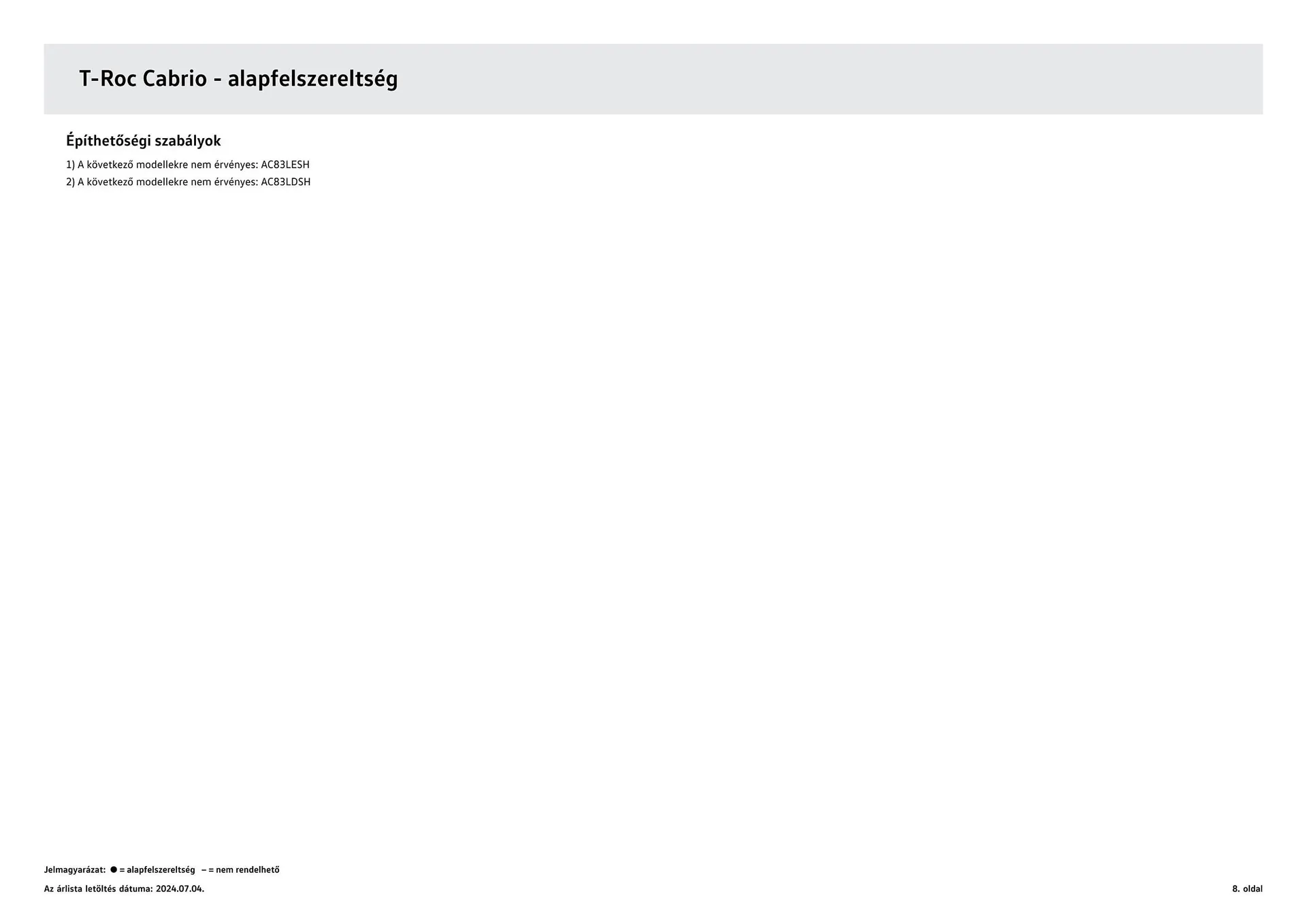 T-Roc Cabrio - alapfelszereltség

Építhetőségi szabályok

1) A következő modellekre nem érvényes: AC83LESH
2) A következő modellekre nem érvényes: AC83LDSH

Jelmagyarázat: ● = alapfelszereltség – = nem rendelhető

Az árlista letöltés dátuma: 2024.07.04.

8. oldal